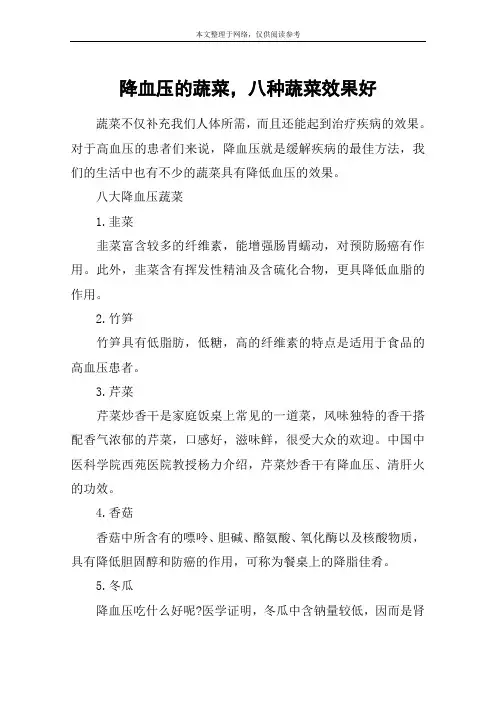 本文整理于网络，仅供阅读参考

降血压的蔬菜，八种蔬菜效果好

蔬菜不仅补充我们人体所需，而且还能起到治疗疾病的效果。对于高血压的患者们来说，降血压就是缓解疾病的最佳方法，我们的生活中也有不少的蔬菜具有降低血压的效果。

八大降血压蔬菜

1.韭菜

韭菜富含较多的纤维素，能增强肠胃蠕动，对预防肠癌有作用。此外，韭菜含有挥发性精油及含硫化合物，更具降低血脂的作用。

2.竹笋

竹笋具有低脂肪，低糖，高的纤维素的特点是适用于食品的高血压患者。

3.芹菜

芹菜炒香干是家庭饭桌上常见的一道菜，风味独特的香干搭配香气浓郁的芹菜，口感好，滋味鲜，很受大众的欢迎。中国中医科学院西苑医院教授杨力介绍，芹菜炒香干有降血压、清肝火的功效。

4.香菇

香菇中所含有的嘌呤、胆碱、酪氨酸、氧化酶以及核酸物质，具有降低胆固醇和防癌的作用，可称为餐桌上的降脂佳肴。

5.冬瓜

降血压吃什么好呢?医学证明，冬瓜中含钠量较低，因而是肾